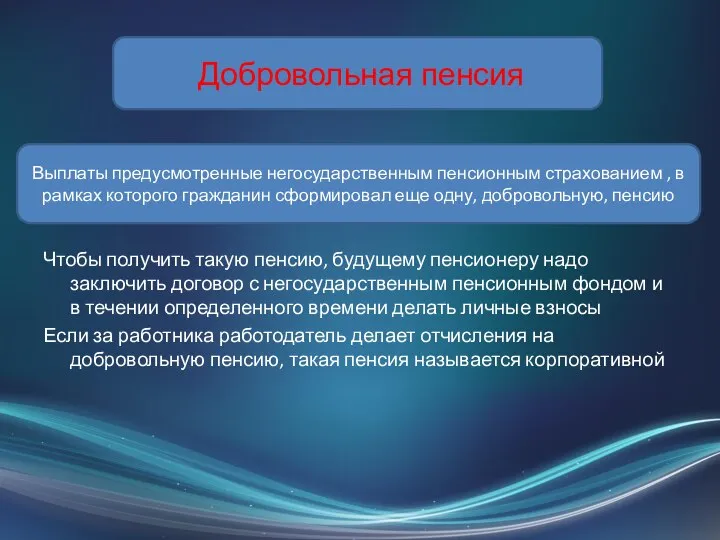 Добровольная пенсия

Выплаты предусмотренные негосударственным пенсионным страхованием , в рамках которого гражданин сформировал еще одну, добровольную, пенсию

Чтобы получить такую пенсию, будущему пенсионеру надо заключить договор с негосударственным пенсионным фондом и в течении определенного времени делать личные взносы

Если за работника работодатель делает отчисления на добровольную пенсию, такая пенсия называется корпоративной